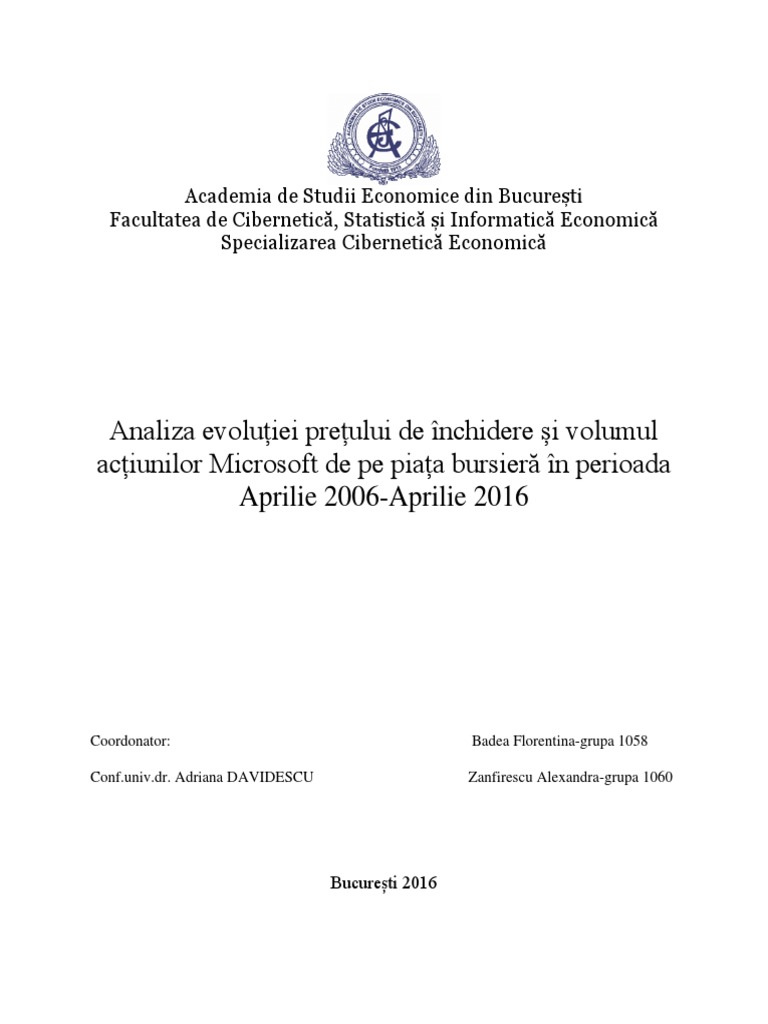 Academia de Studii Economice din București
Facultatea de Cibernetică, Statistică și Informatică Economică
Specializarea Cibernetică Economică

Analiza evoluției prețului de închidere și volumul acțiunilor Microsoft de pe piața bursieră în perioada Aprilie 2006-Aprilie 2016

Coordonator:

Conf.univ.dr. Adriana DAVIDESCU

Badea Florentina-grupa 1058

Zanfirescu Alexandra-grupa 1060

București 2016